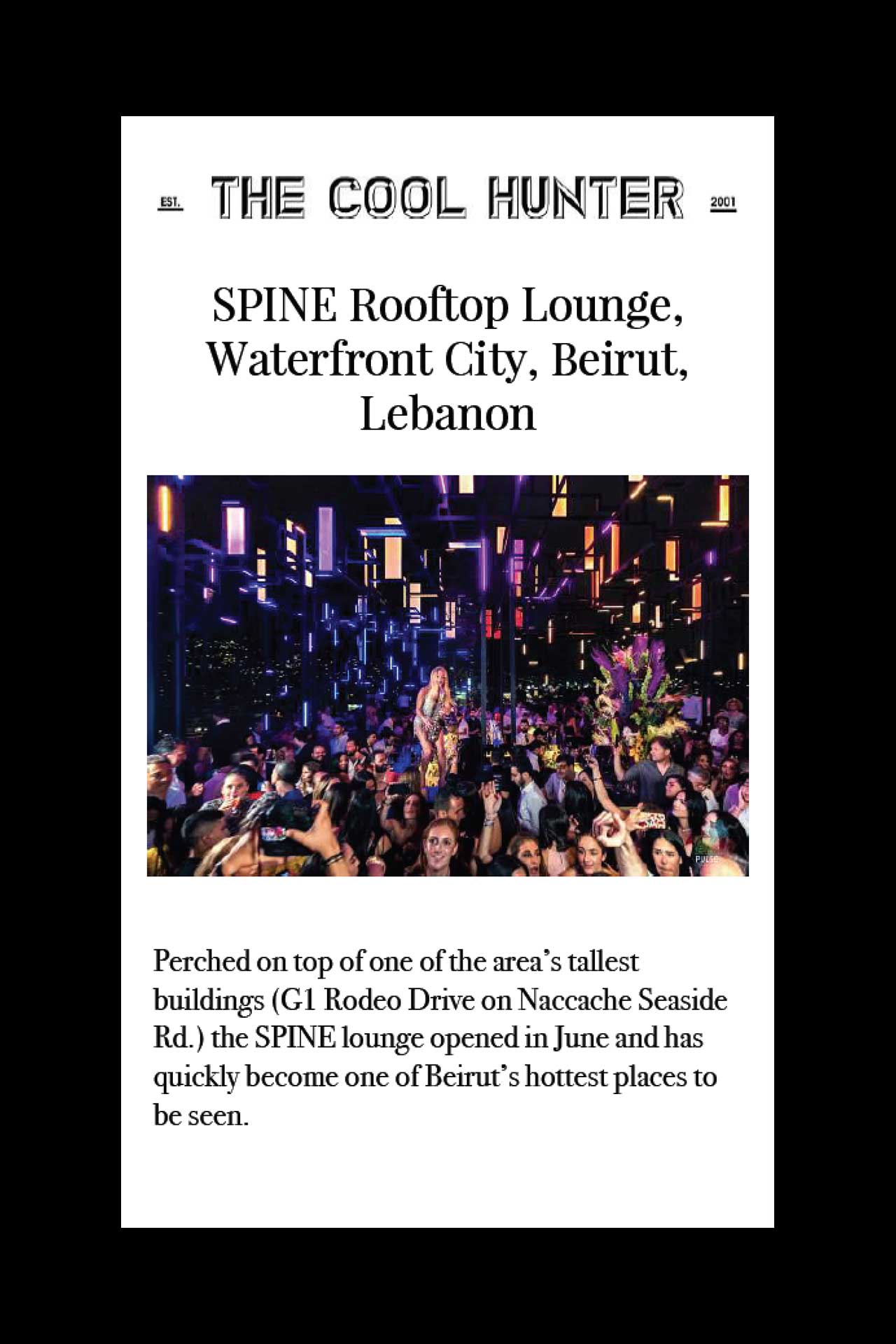 EST. THE COOL HUNTER 2001

SPINE Rooftop Lounge, Waterfront City, Beirut, Lebanon

Perched on top of one of the area's tallest buildings (G1 Rodeo Drive on Naccache Seaside Rd.) the SPINE lounge opened in June and has quickly become one of Beirut's hottest places to be seen.